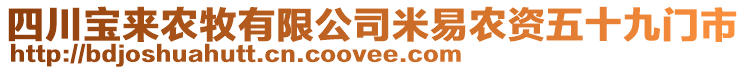 四川宝来农牧有限公司米易农资五十九门市
http://bdjoshuahutt.cn.coovee.com